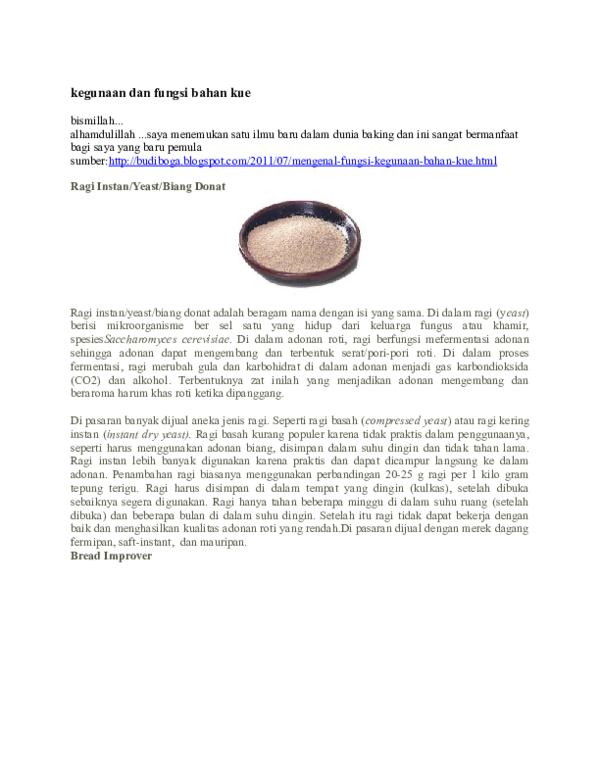 kegunaan dan fungsi bahan kue

bismillah...
alhamdulillah ...saya menemukan satu ilmu baru dalam dunia baking dan ini sangat bermanfaat bagi saya yang baru pemula
sumber:http://budiboga.blogspot.com/2011/07/mengenal-fungsi-kegunaan-bahan-kue.html

Ragi Instan/Yeast/Biang Donat

Ragi instan/yeast/biang donat adalah beragam nama dengan isi yang sama. Di dalam ragi (yeast) berisi mikroorganisme ber sel satu yang hidup dari keluarga fungus atau khamir, spesiesSaccharomyces cerevisiae. Di dalam adonan roti, ragi berfungsi mefermentasi adonan sehingga adonan dapat mengembang dan terbentuk serat/pori-pori roti. Di dalam proses fermentasi, ragi merubah gula dan karbohidrat di dalam adonan menjadi gas karbondioksida (CO2) dan alkohol. Terbentuknya zat inilah yang menjadikan adonan mengembang dan beraroma harum khas roti ketika dipanggang.

Di pasaran banyak dijual aneka jenis ragi. Seperti ragi basah (compressed yeast) atau ragi kering instan (instant dry yeast). Ragi basah kurang populer karena tidak praktis dalam penggunaanya, seperti harus menggunakan adonan biang, disimpan dalam suhu dingin dan tidak tahan lama. Ragi instan lebih banyak digunakan karena praktis dan dapat dicampur langsung ke dalam adonan. Penambahan ragi biasanya menggunakan perbandingan 20-25 g ragi per 1 kilo gram tepung terigu. Ragi harus disimpan di dalam tempat yang dingin (kulkas), setelah dibuka sebaiknya segera digunakan. Ragi hanya tahan beberapa minggu di dalam suhu ruang (setelah dibuka) dan beberapa bulan di dalam suhu dingin. Setelah itu ragi tidak dapat bekerja dengan baik dan menghasilkan kualitas adonan roti yang rendah.Di pasaran dijual dengan merek dagang fermipan, saft-instant, dan mauripan.
Bread Improver